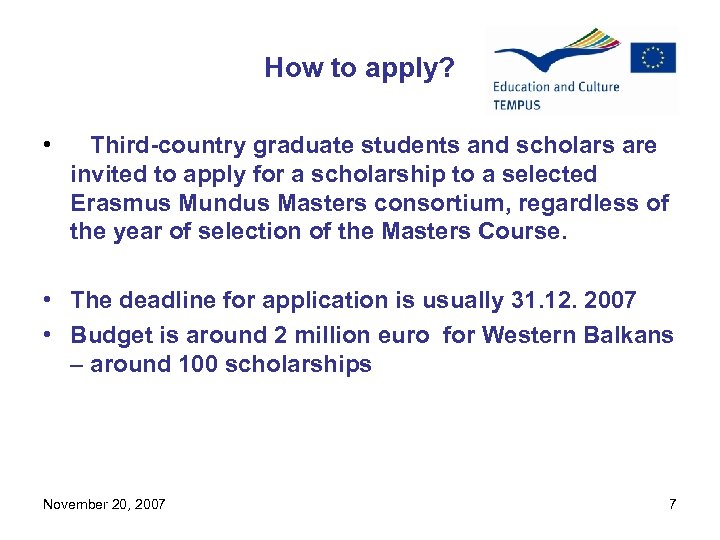 How to apply?

Education and Culture
TEMPUS

• Third-country graduate students and scholars are invited to apply for a scholarship to a selected Erasmus Mundus Masters consortium, regardless of the year of selection of the Masters Course.

• The deadline for application is usually 31.12. 2007
• Budget is around 2 million euro for Western Balkans – around 100 scholarships

November 20, 2007

7